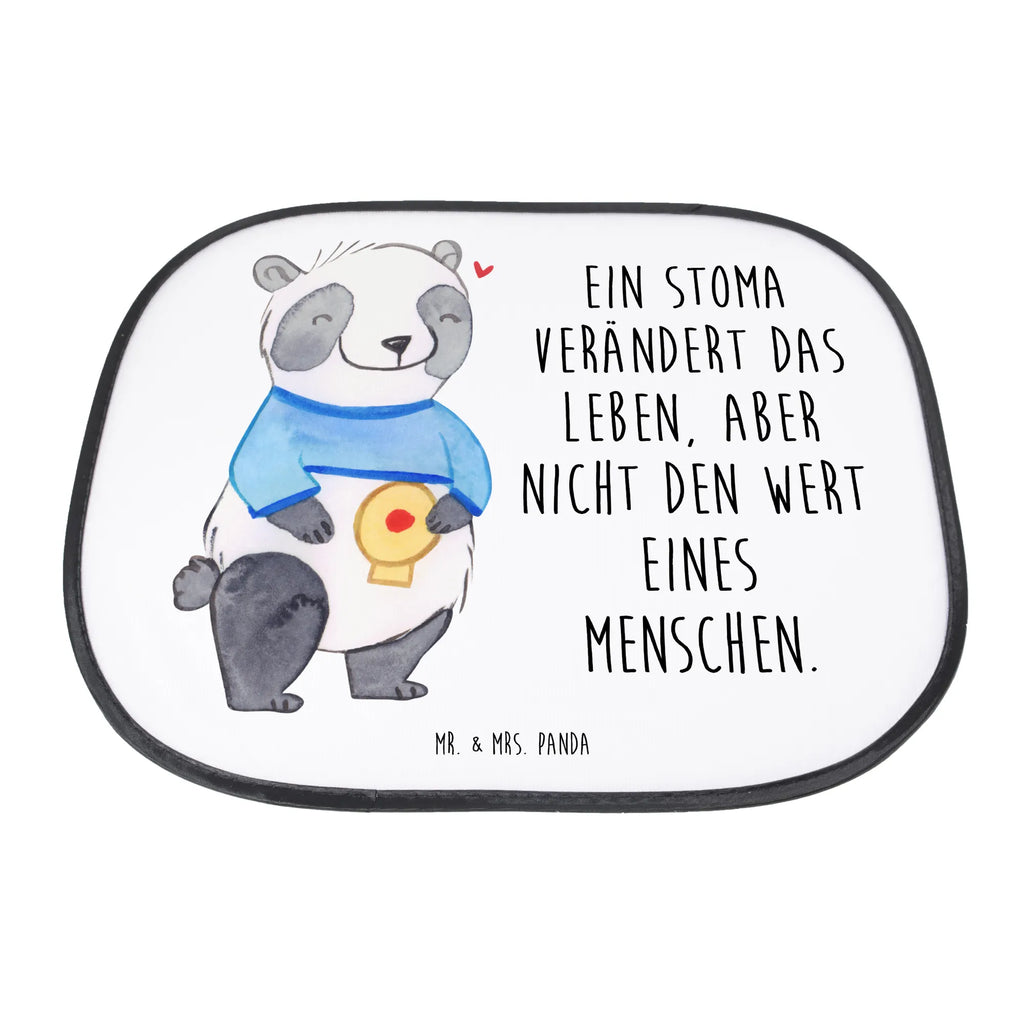 EIN STOMA VERÄNDERT DAS LEBEN, ABER NICHT DEN WERT EINES MENSCHEN.

MR. & MRS. PANDA